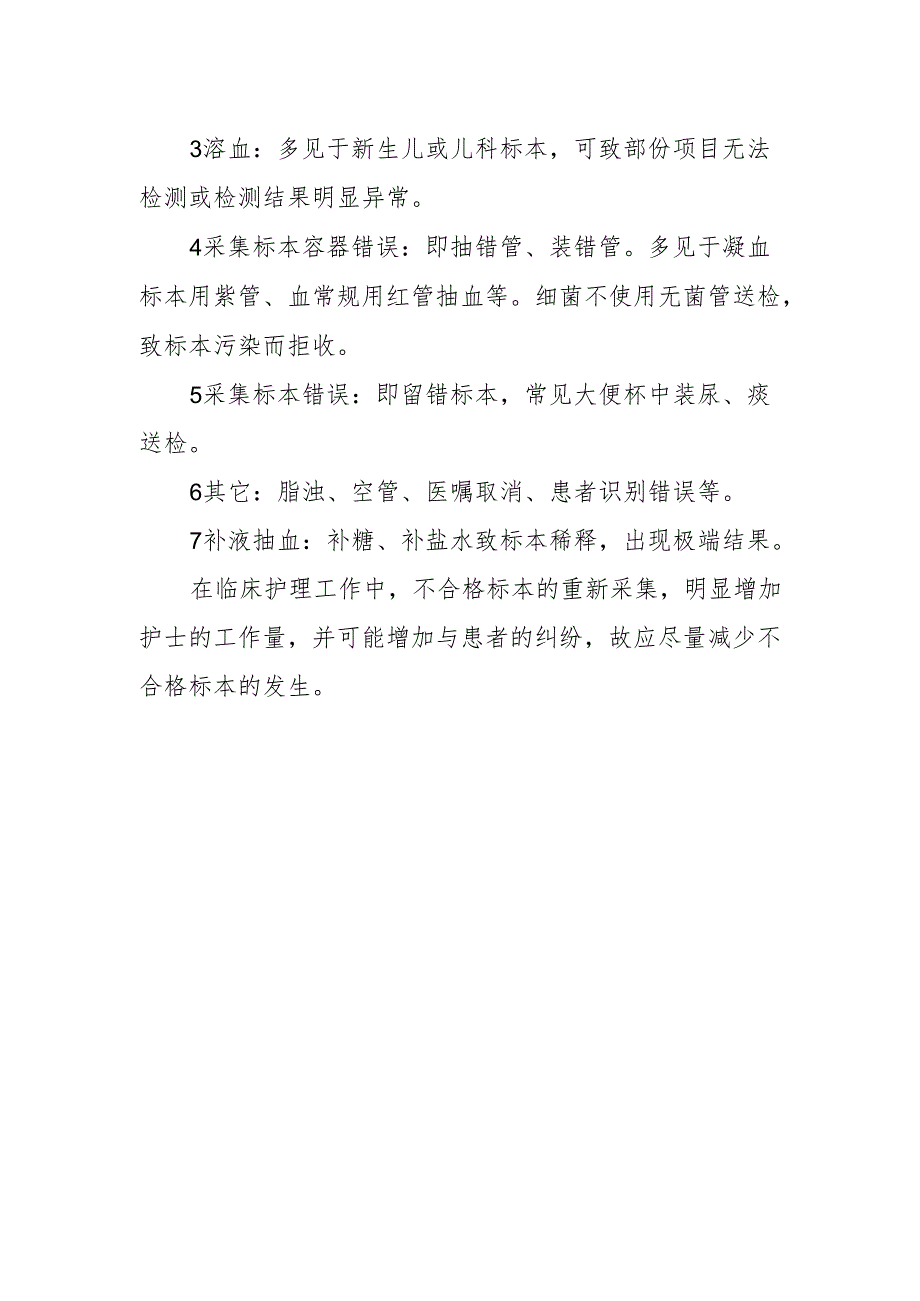 3溶血：多见于新生儿或儿科标本，可致部份项目无法检测或检测结果明显异常。

4采集标本容器错误：即抽错管、装错管。多见于凝血标本用紫管、血常规用红管抽血等。细菌不使用无菌管送检，致标本污染而拒收。

5采集标本错误：即留错标本，常见大便杯中装尿、痰送检。

6其它：脂浊、空管、医嘱取消、患者识别错误等。

7补液抽血：补糖、补盐水致标本稀释，出现极端结果。

在临床护理工作中，不合格标本的重新采集，明显增加护士的工作量，并可能增加与患者的纠纷，故应尽量减少不合格标本的发生。